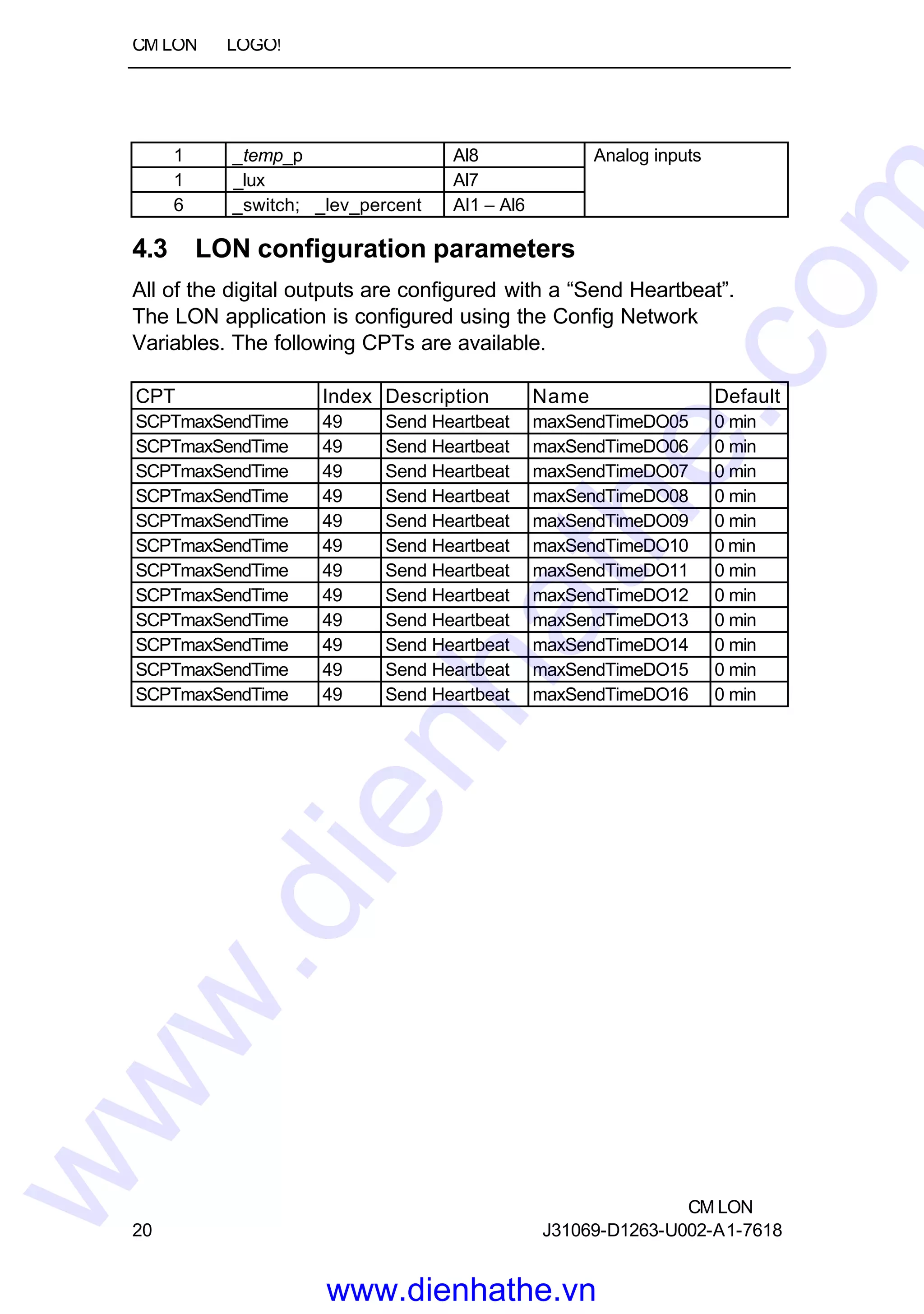 CM LON LOGO!

| 1 | _temp_p | AI8 | Analog inputs |
|---|---|---|---|
| 1 | _lux | AI7 | |
| 6 | _switch; _lev_percent | AI1 – AI6 | |

4.3 LON configuration parameters

All of the digital outputs are configured with a “Send Heartbeat”. The LON application is configured using the Config Network Variables. The following CPTs are available.

| CPT | Index | Description | Name | Default |
|---|---|---|---|---|
| SCPTmaxSendTime | 49 | Send Heartbeat | maxSendTimeDO05 | 0 min |
| SCPTmaxSendTime | 49 | Send Heartbeat | maxSendTimeDO06 | 0 min |
| SCPTmaxSendTime | 49 | Send Heartbeat | maxSendTimeDO07 | 0 min |
| SCPTmaxSendTime | 49 | Send Heartbeat | maxSendTimeDO08 | 0 min |
| SCPTmaxSendTime | 49 | Send Heartbeat | maxSendTimeDO09 | 0 min |
| SCPTmaxSendTime | 49 | Send Heartbeat | maxSendTimeDO10 | 0 min |
| SCPTmaxSendTime | 49 | Send Heartbeat | maxSendTimeDO11 | 0 min |
| SCPTmaxSendTime | 49 | Send Heartbeat | maxSendTimeDO12 | 0 min |
| SCPTmaxSendTime | 49 | Send Heartbeat | maxSendTimeDO13 | 0 min |
| SCPTmaxSendTime | 49 | Send Heartbeat | maxSendTimeDO14 | 0 min |
| SCPTmaxSendTime | 49 | Send Heartbeat | maxSendTimeDO15 | 0 min |
| SCPTmaxSendTime | 49 | Send Heartbeat | maxSendTimeDO16 | 0 min |

www.dienhathe.com

20

CM LON
J31069-D1263-U002-A1-7618

www.dienhathe.vn